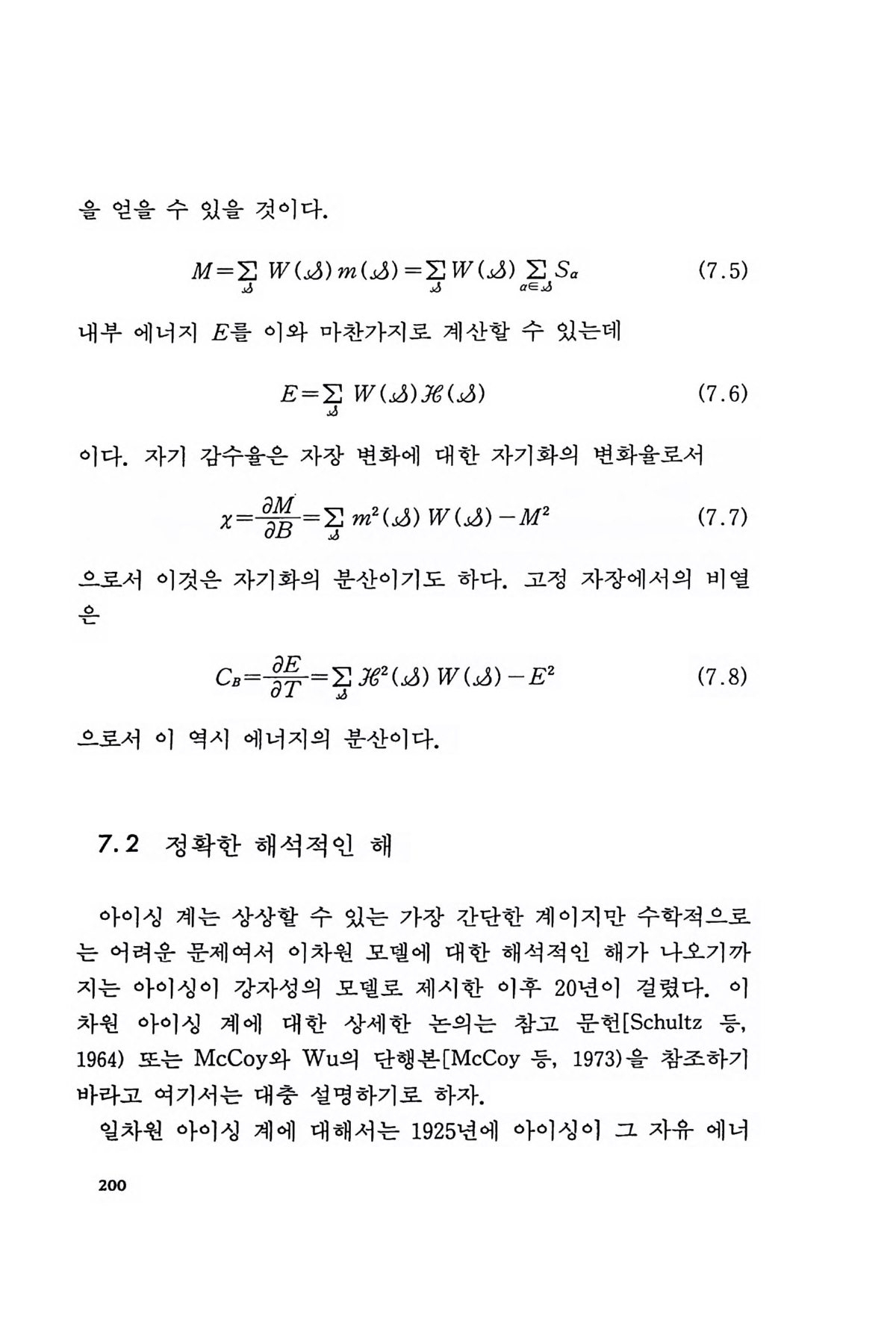 을 얻을 수 있을 것이다.

$M=\sum_{\mathcal{S}} W(\mathcal{S})m(\mathcal{S})=\sum_{\mathcal{S}} W(\mathcal{S})\sum_{\alpha\in\mathcal{S}} S_\alpha$ (7.5)

내부 에너지 $E$를 이와 마찬가지로 계산할 수 있는데

$E=\sum_{\mathcal{S}} W(\mathcal{S})\mathcal{H}(\mathcal{S})$ (7.6)

이다. 자기 감수율은 자장 변화에 대한 자기화의 변화율로서

$\chi=\frac{\partial M}{\partial B}=\sum_{\mathcal{S}} m^2(\mathcal{S})W(\mathcal{S})-M^2$ (7.7)

으로서 이것은 자기화의 분산이기도 하다. 고정 자장에서의 비열은

$C_B=\frac{\partial E}{\partial T}=\sum_{\mathcal{S}} \mathcal{H}^2(\mathcal{S})W(\mathcal{S})-E^2$ (7.8)

으로서 이 역시 에너지의 분산이다.

7.2 정확한 해석적인 해

아이싱 계는 상상할 수 있는 가장 간단한 계이지만 수학적으로는 어려운 문제여서 이차원 모델에 대한 해석적인 해가 나오기까지는 아이싱이 강자성의 모델로 제시한 이후 20년이 걸렸다. 이차원 아이싱 계에 대한 상세한 논의는 참고 문헌[Schultz 등, 1964) 또는 McCoy와 Wu의 단행본[McCoy 등, 1973)을 참조하기 바라고 여기서는 대충 설명하기로 하자.

일차원 아이싱 계에 대해서는 1925년에 아이싱이 그 자유 에너

200